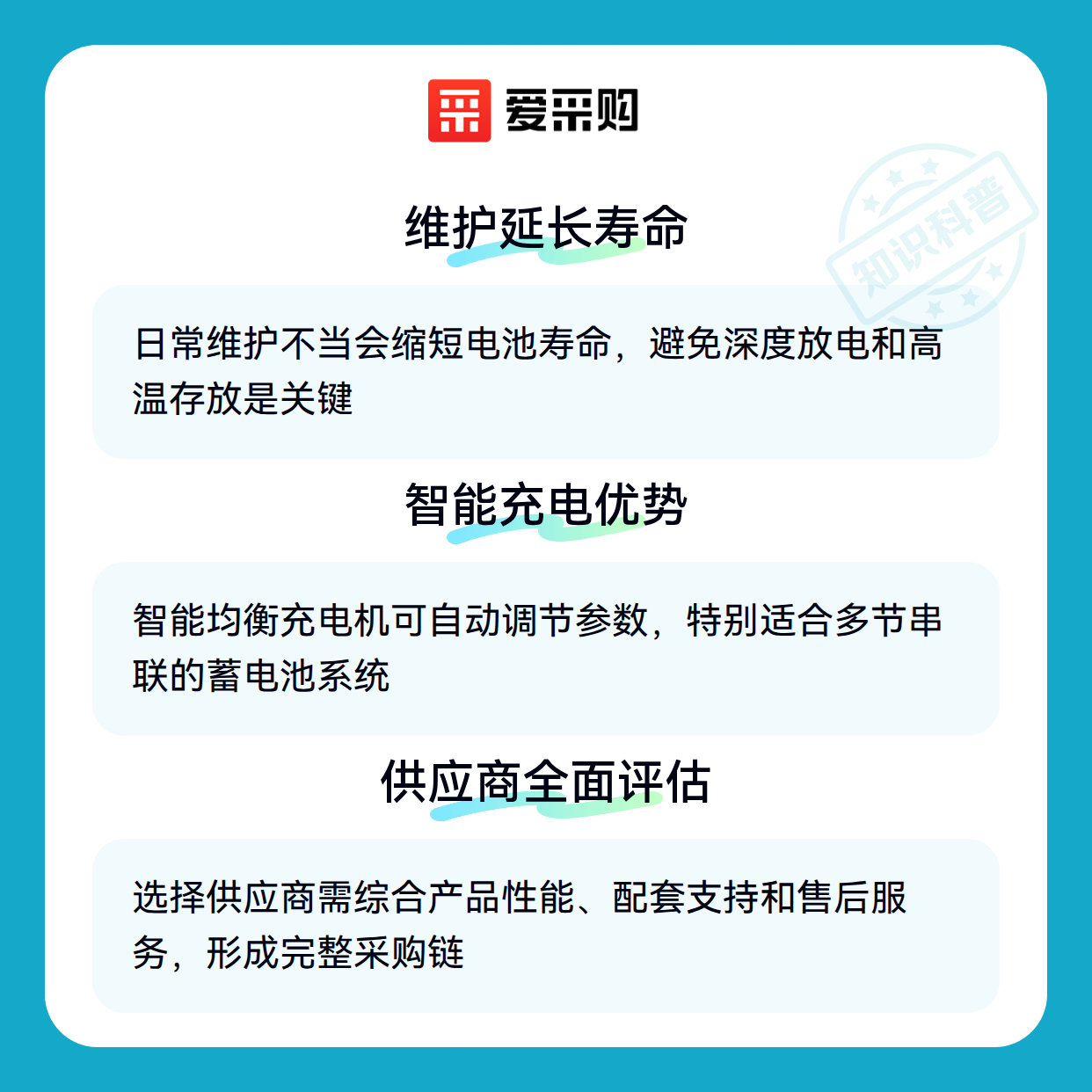 爱采购

维护延长寿命

日常维护不当会缩短电池寿命，避免深度放电和高温存放是关键

智能充电优势

智能均衡充电机可自动调节参数，特别适合多节串联的蓄电池系统

供应商全面评估

选择供应商需综合产品性能、配套支持和售后服务，形成完整采购链

知识科普